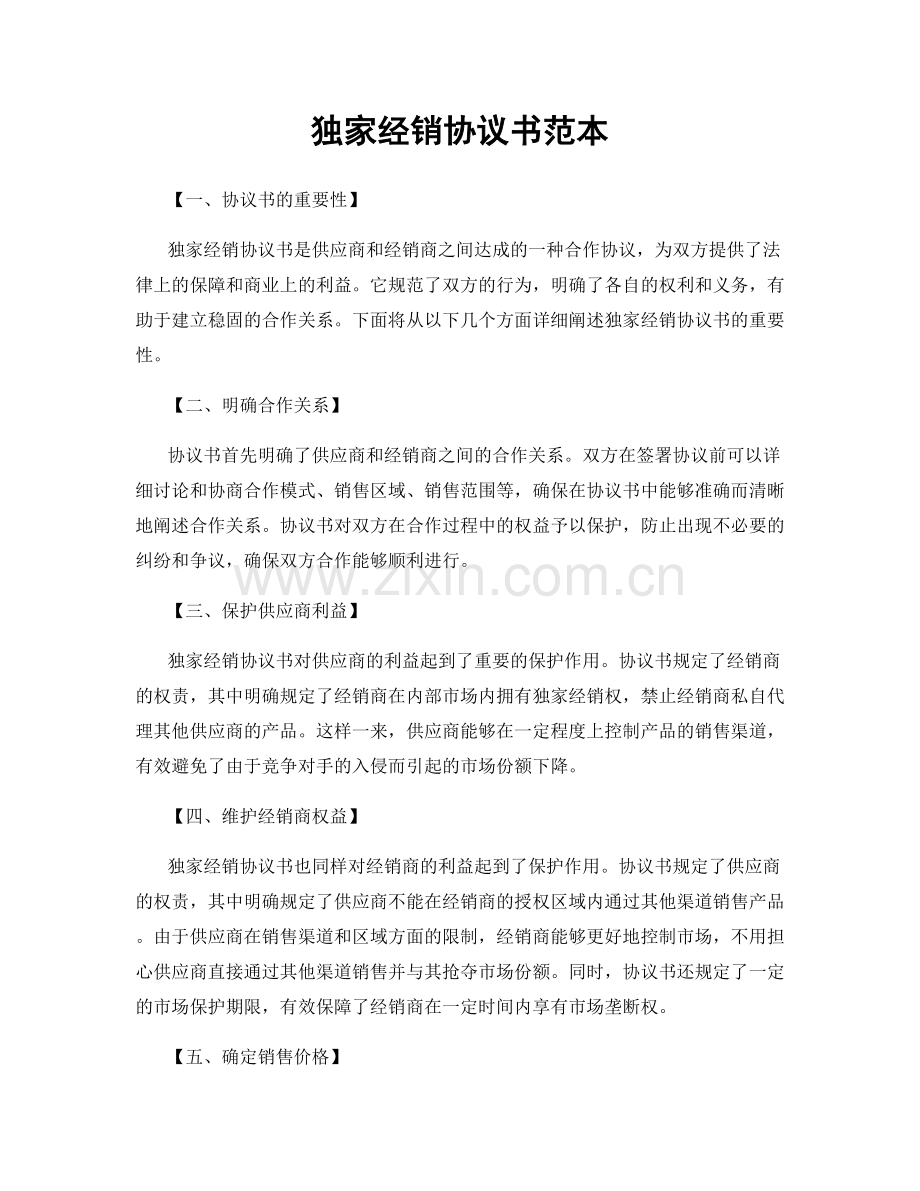 独家经销协议书范本

【一、协议书的重要性】

独家经销协议书是供应商和经销商之间达成的一种合作协议，为双方提供了法律上的保障和商业上的利益。它规范了双方的行为，明确了各自的权利和义务，有助于建立稳固的合作关系。下面将从以下几个方面详细阐述独家经销协议书的重要性。

【二、明确合作关系】

协议书首先明确了供应商和经销商之间的合作关系。双方在签署协议前可以详细讨论和协商合作模式、销售区域、销售范围等，确保在协议书中能够准确而清晰地阐述合作关系。协议书对双方在合作过程中的权益予以保护，防止出现不必要的纠纷和争议，确保双方合作能够顺利进行。

【三、保护供应商利益】

独家经销协议书对供应商的利益起到了重要的保护作用。协议书规定了经销商的权责，其中明确规定了经销商在内部市场内拥有独家经销权，禁止经销商私自代理其他供应商的产品。这样一来，供应商能够在一定程度上控制产品的销售渠道，有效避免了由于竞争对手的入侵而引起的市场份额下降。

【四、维护经销商权益】

独家经销协议书也同样对经销商的利益起到了保护作用。协议书规定了供应商的权责，其中明确规定了供应商不能在经销商的授权区域内通过其他渠道销售产品。由于供应商在销售渠道和区域方面的限制，经销商能够更好地控制市场，不用担心供应商直接通过其他渠道销售并与其抢夺市场份额。同时，协议书还规定了一定的市场保护期限，有效保障了经销商在一定时间内享有市场垄断权。

【五、确定销售价格】

www.zixin.com.cn